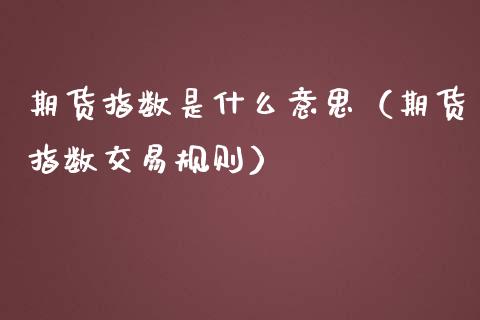 期货指数是什么意思（期货指数交易规则）